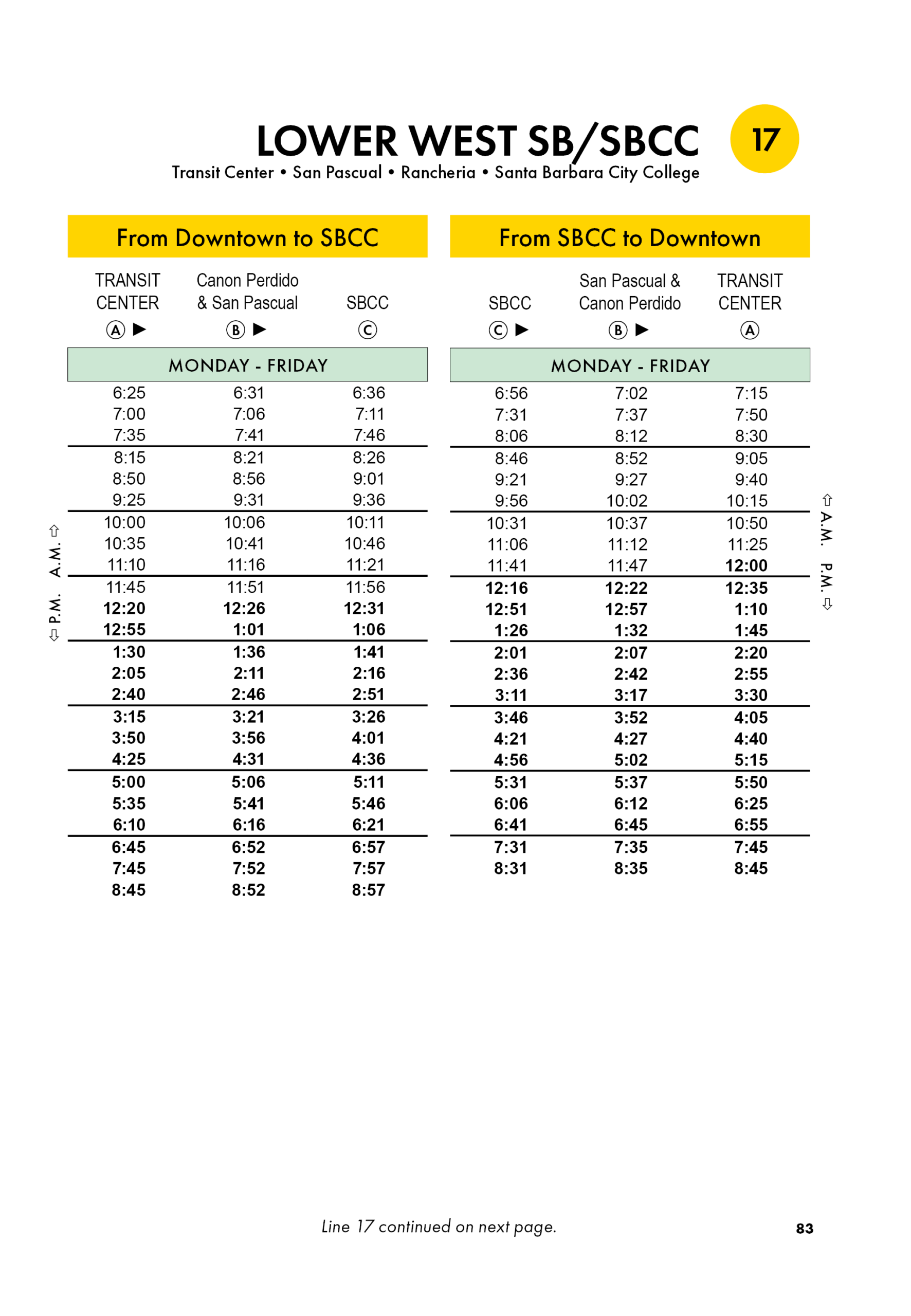 LOWER WEST SB/SBCC

17

Transit Center • San Pascual • Rancheria • Santa Barbara City College

From Downtown to SBCC

| TRANSIT CENTER Ⓐ ▶ | Canon Perdido & San Pascual Ⓑ ▶ | SBCC Ⓒ |
|---|---|---|
| MONDAY - FRIDAY | | |
| 6:25 | 6:31 | 6:36 |
| 7:00 | 7:06 | 7:11 |
| 7:35 | 7:41 | 7:46 |
| 8:15 | 8:21 | 8:26 |
| 8:50 | 8:56 | 9:01 |
| 9:25 | 9:31 | 9:36 |
| 10:00 | 10:06 | 10:11 |
| 10:35 | 10:41 | 10:46 |
| 11:10 | 11:16 | 11:21 |
| 11:45 | 11:51 | 11:56 |
| 12:20 | 12:26 | 12:31 |
| 12:55 | 1:01 | 1:06 |
| 1:30 | 1:36 | 1:41 |
| 2:05 | 2:11 | 2:16 |
| 2:40 | 2:46 | 2:51 |
| 3:15 | 3:21 | 3:26 |
| 3:50 | 3:56 | 4:01 |
| 4:25 | 4:31 | 4:36 |
| 5:00 | 5:06 | 5:11 |
| 5:35 | 5:41 | 5:46 |
| 6:10 | 6:16 | 6:21 |
| 6:45 | 6:52 | 6:57 |
| 7:45 | 7:52 | 7:57 |
| 8:45 | 8:52 | 8:57 |

⇧ A.M. P.M. ⇩

From SBCC to Downtown

| SBCC Ⓒ ▶ | San Pascual & Canon Perdido Ⓑ ▶ | TRANSIT CENTER Ⓐ |
|---|---|---|
| MONDAY - FRIDAY | | |
| 6:56 | 7:02 | 7:15 |
| 7:31 | 7:37 | 7:50 |
| 8:06 | 8:12 | 8:30 |
| 8:46 | 8:52 | 9:05 |
| 9:21 | 9:27 | 9:40 |
| 9:56 | 10:02 | 10:15 |
| 10:31 | 10:37 | 10:50 |
| 11:06 | 11:12 | 11:25 |
| 11:41 | 11:47 | 12:00 |
| 12:16 | 12:22 | 12:35 |
| 12:51 | 12:57 | 1:10 |
| 1:26 | 1:32 | 1:45 |
| 2:01 | 2:07 | 2:20 |
| 2:36 | 2:42 | 2:55 |
| 3:11 | 3:17 | 3:30 |
| 3:46 | 3:52 | 4:05 |
| 4:21 | 4:27 | 4:40 |
| 4:56 | 5:02 | 5:15 |
| 5:31 | 5:37 | 5:50 |
| 6:06 | 6:12 | 6:25 |
| 6:41 | 6:45 | 6:55 |
| 7:31 | 7:35 | 7:45 |
| 8:31 | 8:35 | 8:45 |

⇧ A.M. P.M. ⇩

Line 17 continued on next page.

83